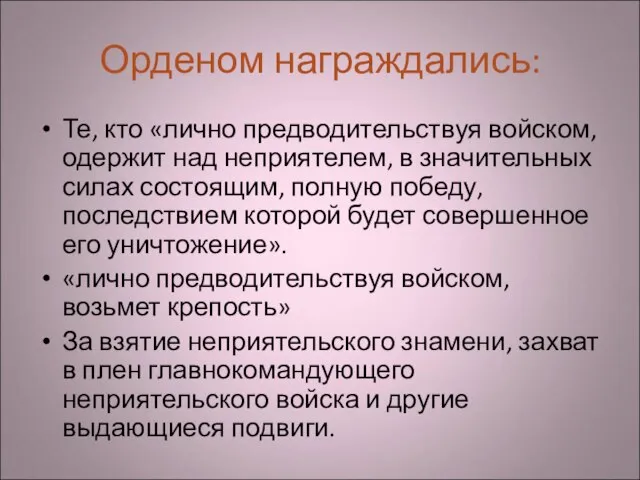 Орденом награждались:

• Те, кто «лично предводительствуя войском, одержит над неприятелем, в значительных силах состоящим, полную победу, последствием которой будет совершенное его уничтожение».

• «лично предводительствуя войском, возьмет крепость»

• За взятие неприятельского знамени, захват в плен главнокомандующего неприятельского войска и другие выдающиеся подвиги.